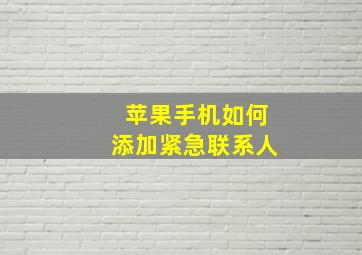 苹果手机如何
添加紧急联系人